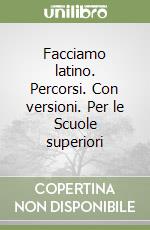 unilibro

Facciamo latino. Percorsi. Con versioni. Per le Scuole superiori

COPERTINA NON DISPONIBILE